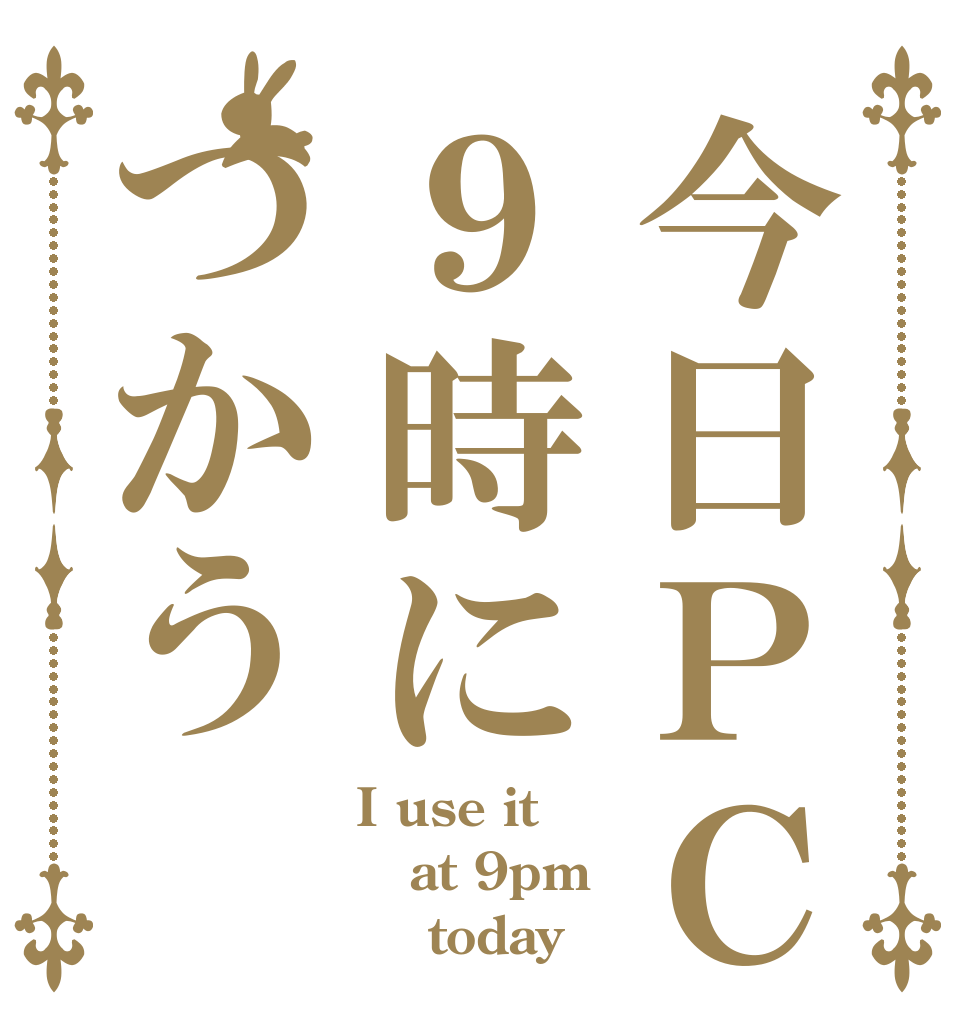 今日PC
9時に
つかう

I use it
at 9pm
today